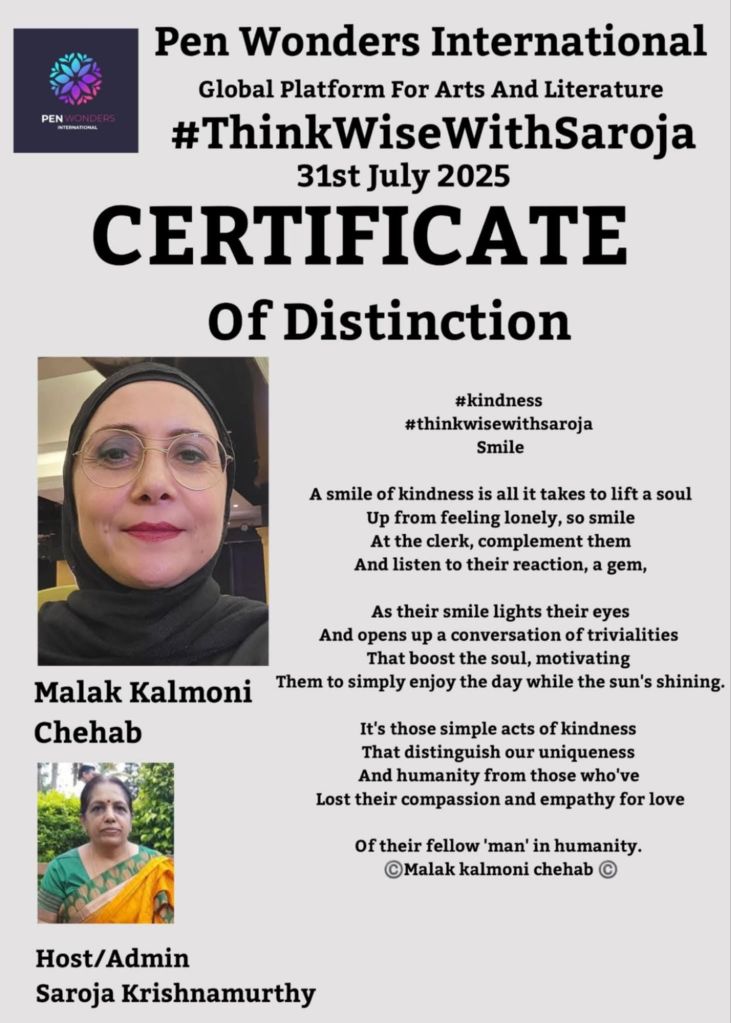 PEN WONDERS
INTERNATIONAL

Pen Wonders International
Global Platform For Arts And Literature
#ThinkWiseWithSaroja
31st July 2025
CERTIFICATE
Of Distinction

#kindness
#thinkwisewithsaroja
Smile

A smile of kindness is all it takes to lift a soul
Up from feeling lonely, so smile
At the clerk, complement them
And listen to their reaction, a gem,

As their smile lights their eyes
And opens up a conversation of trivialities
That boost the soul, motivating
Them to simply enjoy the day while the sun's shining.

It's those simple acts of kindness
That distinguish our uniqueness
And humanity from those who've
Lost their compassion and empathy for love

Of their fellow 'man' in humanity.
©Malak kalmoni chehab ©

Malak Kalmoni Chehab

Host/Admin
Saroja Krishnamurthy